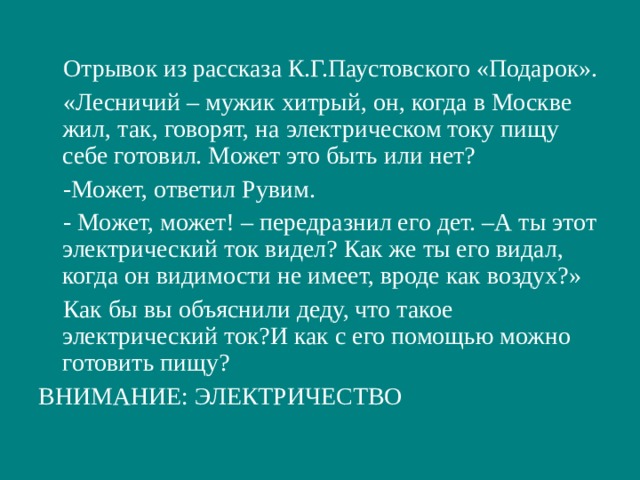 Отрывок из рассказа К.Г.Паустовского «Подарок».

«Лесничий – мужик хитрый, он, когда в Москве жил, так, говорят, на электрическом току пищу себе готовил. Может это быть или нет?

-Может, ответил Рувим.

- Может, может! – передразнил его дет. –А ты этот электрический ток видел? Как же ты его видал, когда он видимости не имеет, вроде как воздух?»

Как бы вы объяснили деду, что такое электрический ток?И как с его помощью можно готовить пищу?

ВНИМАНИЕ: ЭЛЕКТРИЧЕСТВО